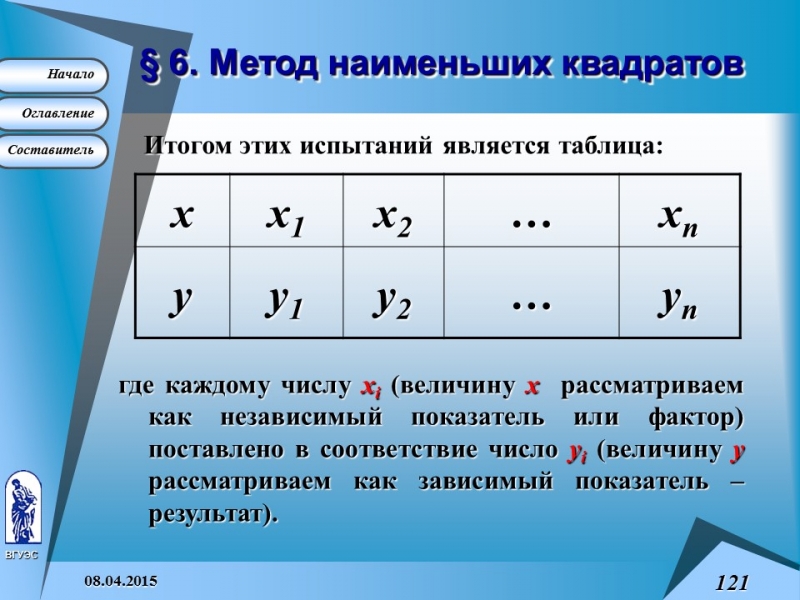 Начало

Оглавление

Составитель

§ 6. Метод наименьших квадратов

Итогом этих испытаний является таблица:

| $x$ | $x_1$ | $x_2$ | … | $x_n$ |
|---|---|---|---|---|
| $y$ | $y_1$ | $y_2$ | … | $y_n$ |

где каждому числу $x_i$ (величину $x$ рассматриваем как независимый показатель или фактор) поставлено в соответствие число $y_i$ (величину $y$ рассматриваем как зависимый показатель – результат).

ВГУЭС

08.04.2015

121